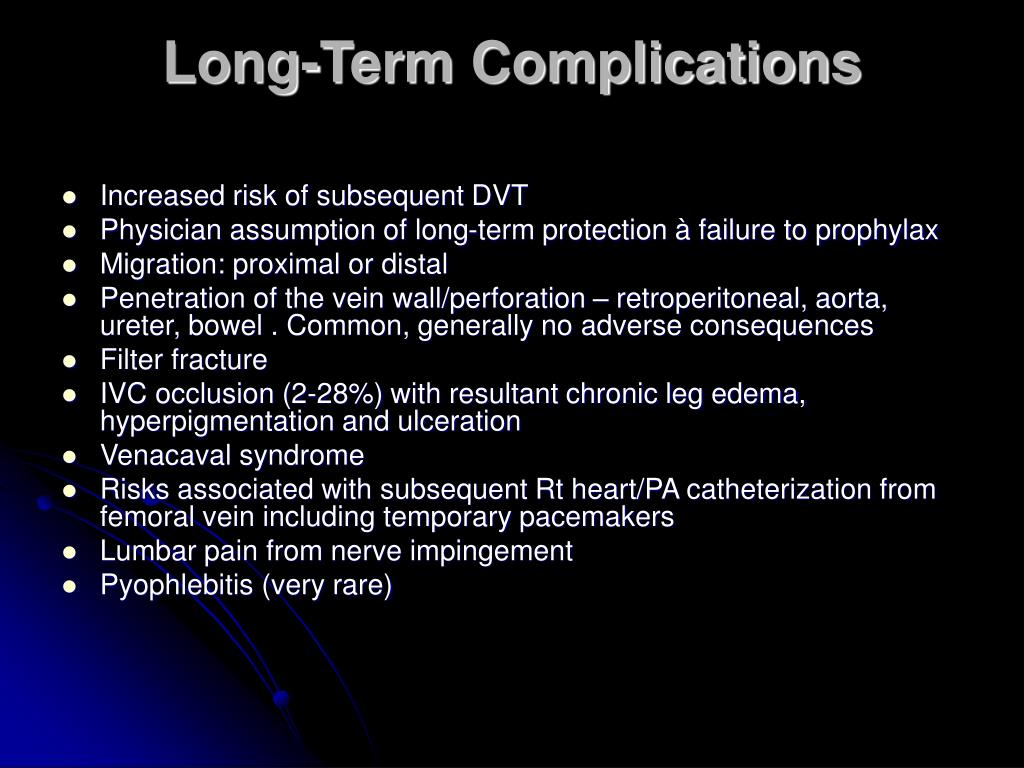 Long-Term Complications

- Increased risk of subsequent DVT
- Physician assumption of long-term protection à failure to prophylax
- Migration: proximal or distal
- Penetration of the vein wall/perforation – retroperitoneal, aorta, ureter, bowel . Common, generally no adverse consequences
- Filter fracture
- IVC occlusion (2-28%) with resultant chronic leg edema, hyperpigmentation and ulceration
- Venacaval syndrome
- Risks associated with subsequent Rt heart/PA catheterization from femoral vein including temporary pacemakers
- Lumbar pain from nerve impingement
- Pyophlebitis (very rare)